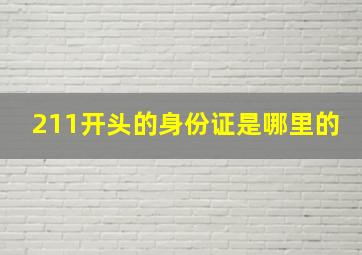 211开头的身份证是哪里的